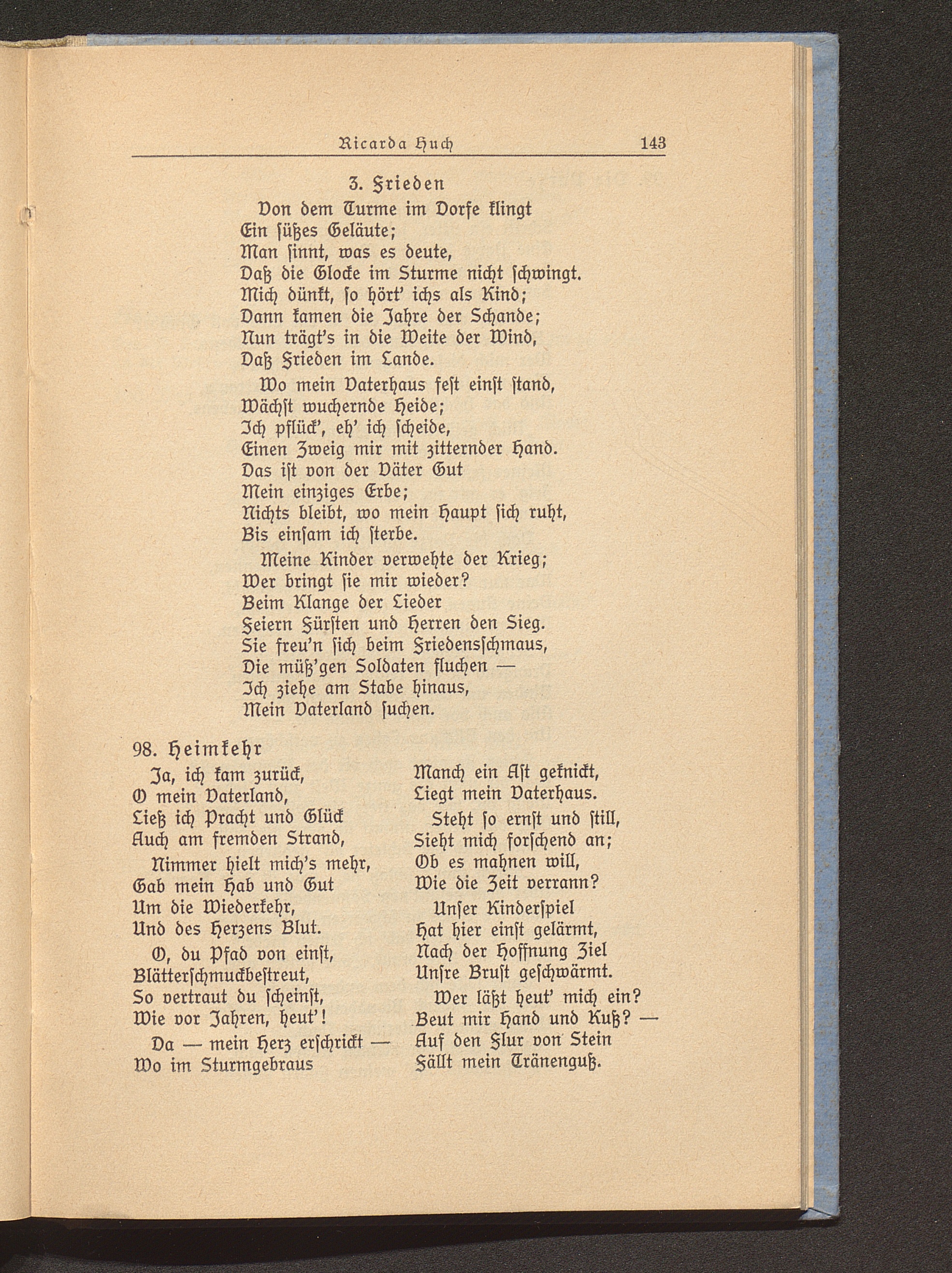 Ricarda Huch 143

3. Frieden

Von dem Turme im Dorfe klingt
Ein süßes Geläute;
Man sinnt, was es deute,
Daß die Glocke im Sturme nicht schwingt.
Mich dünkt, so hört' ichs als Kind;
Dann kamen die Jahre der Schande;
Nun trägt's in die Weite der Wind,
Daß Frieden im Lande.

Wo mein Vaterhaus fest einst stand,
Wächst wuchernde Heide;
Ich pflück', eh' ich scheide,
Einen Zweig mir mit zitternder Hand.
Das ist von der Väter Gut
Mein einziges Erbe;
Nichts bleibt, wo mein Haupt sich ruht,
Bis einsam ich sterbe.

Meine Kinder verwehte der Krieg;
Wer bringt sie mir wieder?
Beim Klange der Lieder
Feiern Fürsten und Herren den Sieg.
Sie freu'n sich beim Friedensschmaus,
Die müß'gen Soldaten fluchen —
Ich ziehe am Stabe hinaus,
Mein Vaterland suchen.

98. Heimkehr

Ja, ich kam zurück,
O mein Vaterland,
Ließ ich Pracht und Glück
Auch am fremden Strand,

Nimmer hielt mich's mehr,
Gab mein Hab und Gut
Um die Wiederkehr,
Und des Herzens Blut.

O, du Pfad von einst,
Blätterschmuckbestreut,
So vertraut du scheinst,
Wie vor Jahren, heut'!

Da — mein Herz erschrickt —
Wo im Sturmgebraus
Manch ein Ast geknickt,
Liegt mein Vaterhaus.

Steht so ernst und still,
Sieht mich forschend an;
Ob es mahnen will,
Wie die Zeit verrann?

Unser Kinderspiel
Hat hier einst gelärmt,
Nach der Hoffnung Ziel
Unsre Brust geschwärmt.

Wer läßt heut' mich ein?
Beut mir Hand und Kuß? —
Auf den Flur von Stein
Fällt mein Tränenguß.